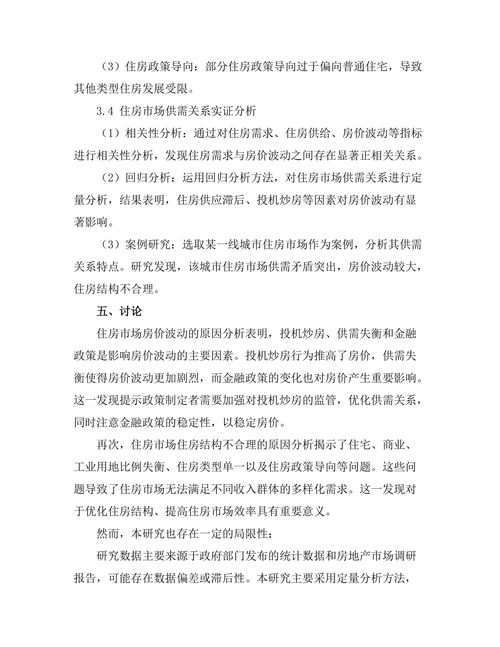 （3）住房政策导向：部分住房政策导向过于偏向普通住宅，导致其他类型住房发展受限。

3.4 住房市场供需关系实证分析

（1）相关性分析：通过对住房需求、住房供给、房价波动等指标进行相关性分析，发现住房需求与房价波动之间存在显著正相关关系。

（2）回归分析：运用回归分析方法，对住房市场供需关系进行定量分析，结果表明，住房供应滞后、投机炒房等因素对房价波动有显著影响。

（3）案例研究：选取某一线城市住房市场作为案例，分析其供需关系特点。研究发现，该城市住房市场供需矛盾突出，房价波动较大，住房结构不合理。

五、讨论

住房市场房价波动的原因分析表明，投机炒房、供需失衡和金融政策是影响房价波动的主要因素。投机炒房行为推高了房价，供需失衡使得房价波动更加剧烈，而金融政策的变化也对房价产生重要影响。这一发现提示政策制定者需要加强对投机炒房的监管，优化供需关系，同时注意金融政策的稳定性，以稳定房价。

再次，住房市场住房结构不合理的原因分析揭示了住宅、商业、工业用地比例失衡、住房类型单一以及住房政策导向等问题。这些问题导致了住房市场无法满足不同收入群体的多样化需求。这一发现对于优化住房结构、提高住房市场效率具有重要意义。

然而，本研究也存在一定的局限性：

研究数据主要来源于政府部门发布的统计数据和房地产市场调研报告，可能存在数据偏差或滞后性。本研究主要采用定量分析方法，